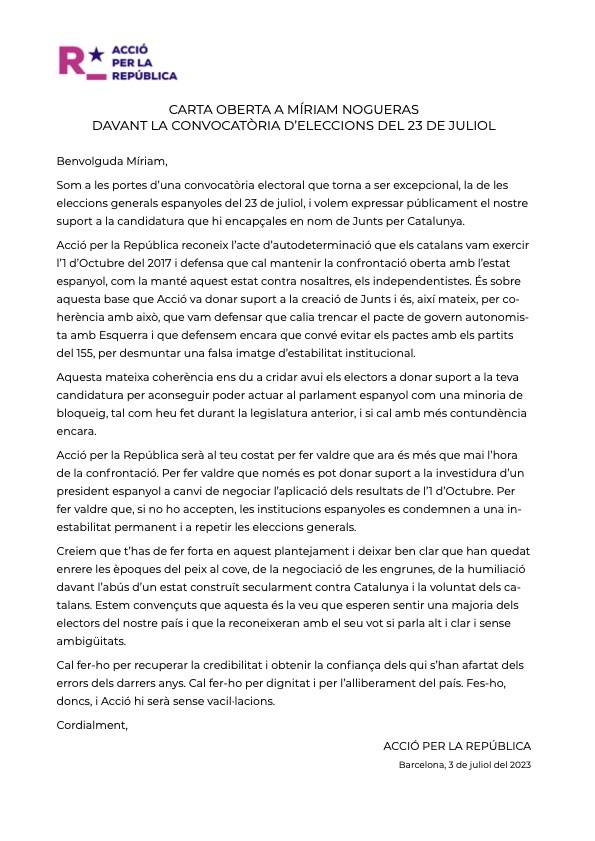 R★ ACCIÓ PER LA REPÚBLICA

CARTA OBERTA A MÍRIAM NOGUERAS
DAVANT LA CONVOCATÒRIA D'ELECCIONS DEL 23 DE JULIOL

Benvolguda Míriam,

Som a les portes d'una convocatòria electoral que torna a ser excepcional, la de les eleccions generals espanyoles del 23 de juliol, i volem expressar públicament el nostre suport a la candidatura que hi encapçales en nom de Junts per Catalunya.

Acció per la República reconeix l'acte d'autodeterminació que els catalans vam exercir l'1 d'Octubre del 2017 i defensa que cal mantenir la confrontació oberta amb l'estat espanyol, com la manté aquest estat contra nosaltres, els independentistes. És sobre aquesta base que Acció va donar suport a la creació de Junts i és, així mateix, per coherència amb això, que vam defensar que calia trencar el pacte de govern autonomista amb Esquerra i que defensem encara que convé evitar els pactes amb els partits del 155, per desmuntar una falsa imatge d'estabilitat institucional.

Aquesta mateixa coherència ens du a cridar avui els electors a donar suport a la teva candidatura per aconseguir poder actuar al parlament espanyol com una minoria de bloqueig, tal com heu fet durant la legislatura anterior, i si cal amb més contundència encara.

Acció per la República serà al teu costat per fer valdre que ara és més que mai l'hora de la confrontació. Per fer valdre que només es pot donar suport a la investidura d'un president espanyol a canvi de negociar l'aplicació dels resultats de l'1 d'Octubre. Per fer valdre que, si no ho accepten, les institucions espanyoles es condemnen a una inestabilitat permanent i a repetir les eleccions generals.

Creiem que t'has de fer forta en aquest plantejament i deixar ben clar que han quedat enrere les èpoques del peix al cove, de la negociació de les engrunes, de la humiliació davant l'abús d'un estat construït secularment contra Catalunya i la voluntat dels catalans. Estem convençuts que aquesta és la veu que esperen sentir una majoria dels electors del nostre país i que la reconeixeran amb el seu vot si parla alt i clar i sense ambigüitats.

Cal fer-ho per recuperar la credibilitat i obtenir la confiança dels qui s'han afartat dels errors dels darrers anys. Cal fer-ho per dignitat i per l'alliberament del país. Fes-ho, doncs, i Acció hi serà sense vacil·lacions.

Cordialment,

ACCIÓ PER LA REPÚBLICA
Barcelona, 3 de juliol del 2023